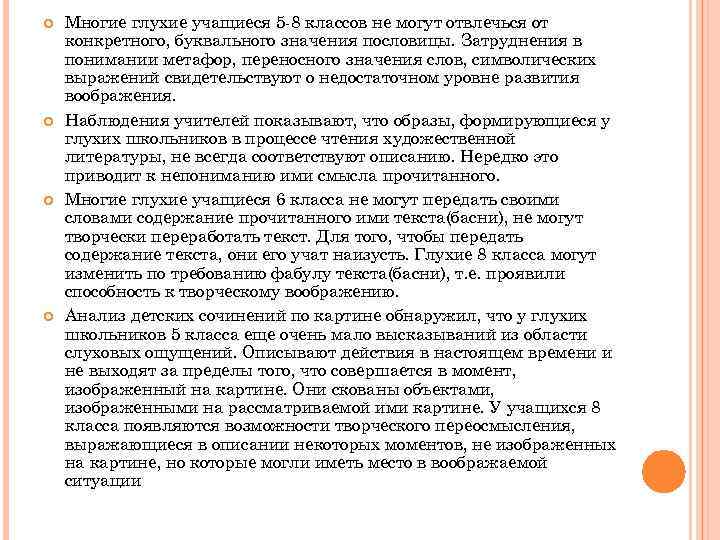 Многие глухие учащиеся 5-8 классов не могут отвлечься от конкретного, буквального значения пословицы. Затруднения в понимании метафор, переносного значения слов, символических выражений свидетельствуют о недостаточном уровне развития воображения.

Наблюдения учителей показывают, что образы, формирующиеся у глухих школьников в процессе чтения художественной литературы, не всегда соответствуют описанию. Нередко это приводит к непониманию ими смысла прочитанного.

Многие глухие учащиеся 6 класса не могут передать своими словами содержание прочитанного ими текста(басни), не могут творчески переработать текст. Для того, чтобы передать содержание текста, они его учат наизусть. Глухие 8 класса могут изменить по требованию фабулу текста(басни), т.е. проявили способность к творческому воображению.

Анализ детских сочинений по картине обнаружил, что у глухих школьников 5 класса еще очень мало высказываний из области слуховых ощущений. Описывают действия в настоящем времени и не выходят за пределы того, что совершается в момент, изображенный на картине. Они скованы объектами, изображенными на рассматриваемой ими картине. У учащихся 8 класса появляются возможности творческого переосмысления, выражающиеся в описании некоторых моментов, не изображенных на картине, но которые могли иметь место в воображаемой ситуации